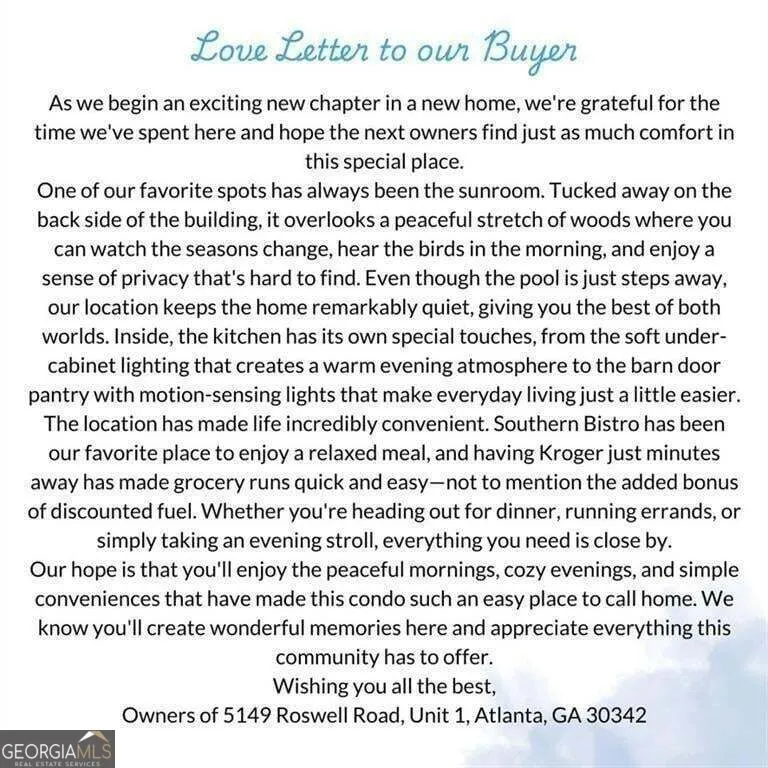 Love Letter to our Buyer

As we begin an exciting new chapter in a new home, we're grateful for the time we've spent here and hope the next owners find just as much comfort in this special place.

One of our favorite spots has always been the sunroom. Tucked away on the back side of the building, it overlooks a peaceful stretch of woods where you can watch the seasons change, hear the birds in the morning, and enjoy a sense of privacy that's hard to find. Even though the pool is just steps away, our location keeps the home remarkably quiet, giving you the best of both worlds. Inside, the kitchen has its own special touches, from the soft under-cabinet lighting that creates a warm evening atmosphere to the barn door pantry with motion-sensing lights that make everyday living just a little easier.

The location has made life incredibly convenient. Southern Bistro has been our favorite place to enjoy a relaxed meal, and having Kroger just minutes away has made grocery runs quick and easy—not to mention the added bonus of discounted fuel. Whether you're heading out for dinner, running errands, or simply taking an evening stroll, everything you need is close by.

Our hope is that you'll enjoy the peaceful mornings, cozy evenings, and simple conveniences that have made this condo such an easy place to call home. We know you'll create wonderful memories here and appreciate everything this community has to offer.

Wishing you all the best,

Owners of 5149 Roswell Road, Unit 1, Atlanta, GA 30342

GEORGIAMLS
REAL ESTATE SERVICES